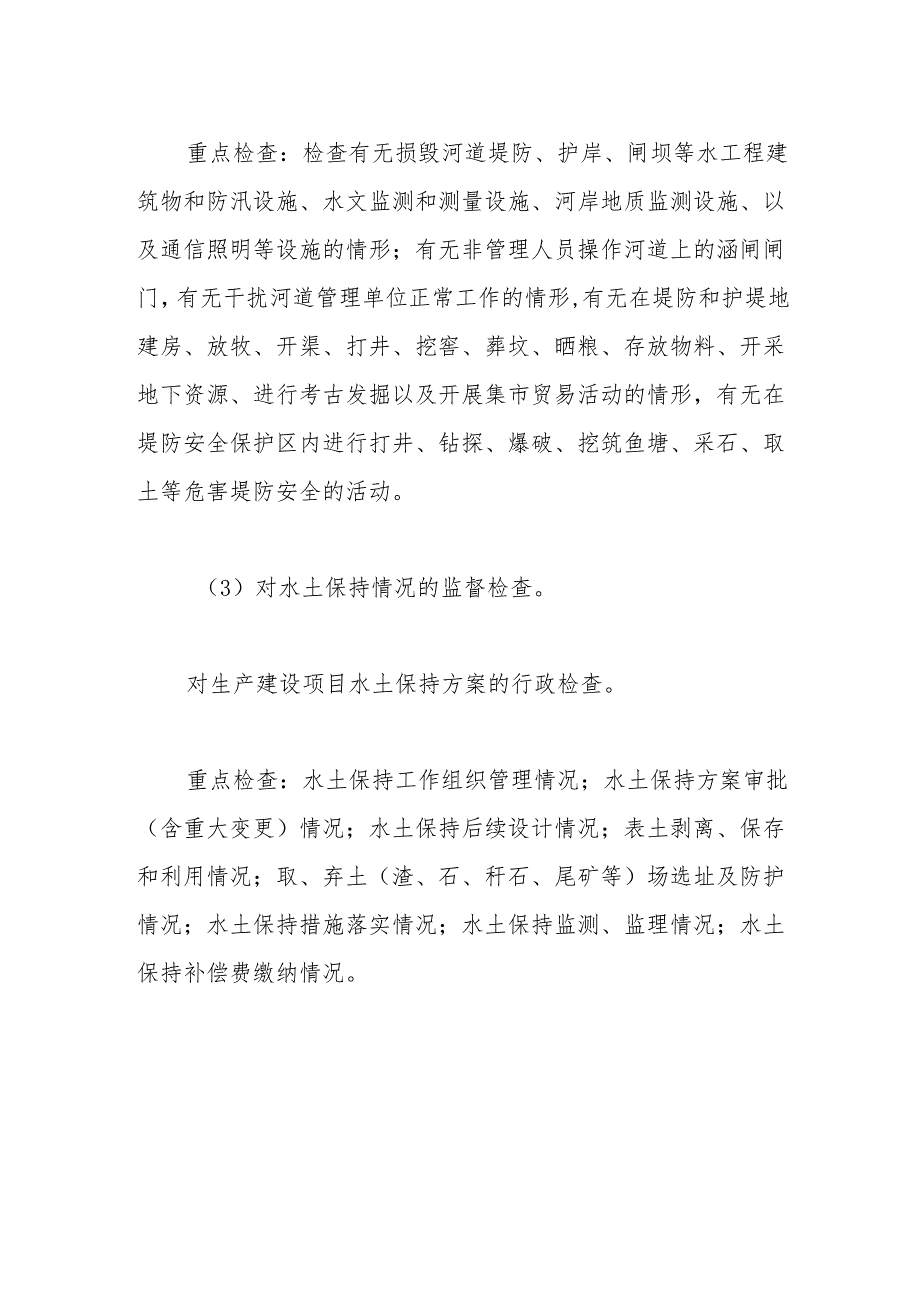 重点检查：检查有无损毁河道堤防、护岸、闸坝等水工程建筑物和防汛设施、水文监测和测量设施、河岸地质监测设施、以及通信照明等设施的情形；有无非管理人员操作河道上的涵闸闸门，有无干扰河道管理单位正常工作的情形,有无在堤防和护堤地建房、放牧、开渠、打井、挖窖、葬坟、晒粮、存放物料、开采地下资源、进行考古发掘以及开展集市贸易活动的情形，有无在堤防安全保护区内进行打井、钻探、爆破、挖筑鱼塘、采石、取土等危害堤防安全的活动。

（3）对水土保持情况的监督检查。

对生产建设项目水土保持方案的行政检查。

重点检查：水土保持工作组织管理情况；水土保持方案审批（含重大变更）情况；水土保持后续设计情况；表土剥离、保存和利用情况；取、弃土（渣、石、矸石、尾矿等）场选址及防护情况；水土保持措施落实情况；水土保持监测、监理情况；水土保持补偿费缴纳情况。